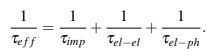 $\frac{1}{\tau_{eff}} = \frac{1}{\tau_{imp}} + \frac{1}{\tau_{el-el}} + \frac{1}{\tau_{el-ph}}.$